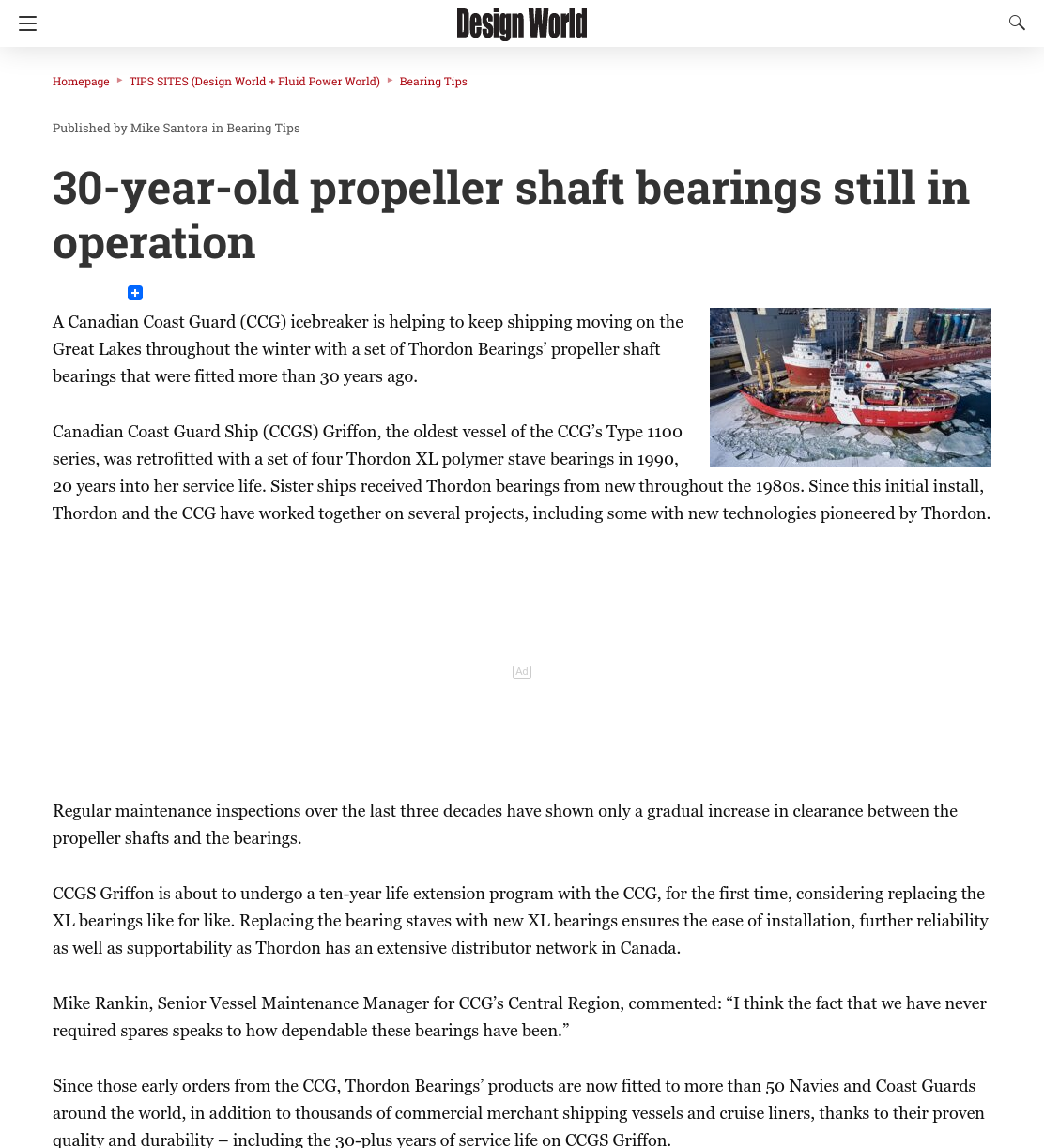 Design World

Homepage ▸ TIPS SITES (Design World + Fluid Power World) ▸ Bearing Tips

Published by Mike Santora in Bearing Tips

30-year-old propeller shaft bearings still in operation

A Canadian Coast Guard (CCG) icebreaker is helping to keep shipping moving on the Great Lakes throughout the winter with a set of Thordon Bearings' propeller shaft bearings that were fitted more than 30 years ago.

Canadian Coast Guard Ship (CCGS) Griffon, the oldest vessel of the CCG's Type 1100 series, was retrofitted with a set of four Thordon XL polymer stave bearings in 1990, 20 years into her service life. Sister ships received Thordon bearings from new throughout the 1980s. Since this initial install, Thordon and the CCG have worked together on several projects, including some with new technologies pioneered by Thordon.

Ad

Regular maintenance inspections over the last three decades have shown only a gradual increase in clearance between the propeller shafts and the bearings.

CCGS Griffon is about to undergo a ten-year life extension program with the CCG, for the first time, considering replacing the XL bearings like for like. Replacing the bearing staves with new XL bearings ensures the ease of installation, further reliability as well as supportability as Thordon has an extensive distributor network in Canada.

Mike Rankin, Senior Vessel Maintenance Manager for CCG's Central Region, commented: "I think the fact that we have never required spares speaks to how dependable these bearings have been."

Since those early orders from the CCG, Thordon Bearings' products are now fitted to more than 50 Navies and Coast Guards around the world, in addition to thousands of commercial merchant shipping vessels and cruise liners, thanks to their proven quality and durability – including the 30-plus years of service life on CCGS Griffon.